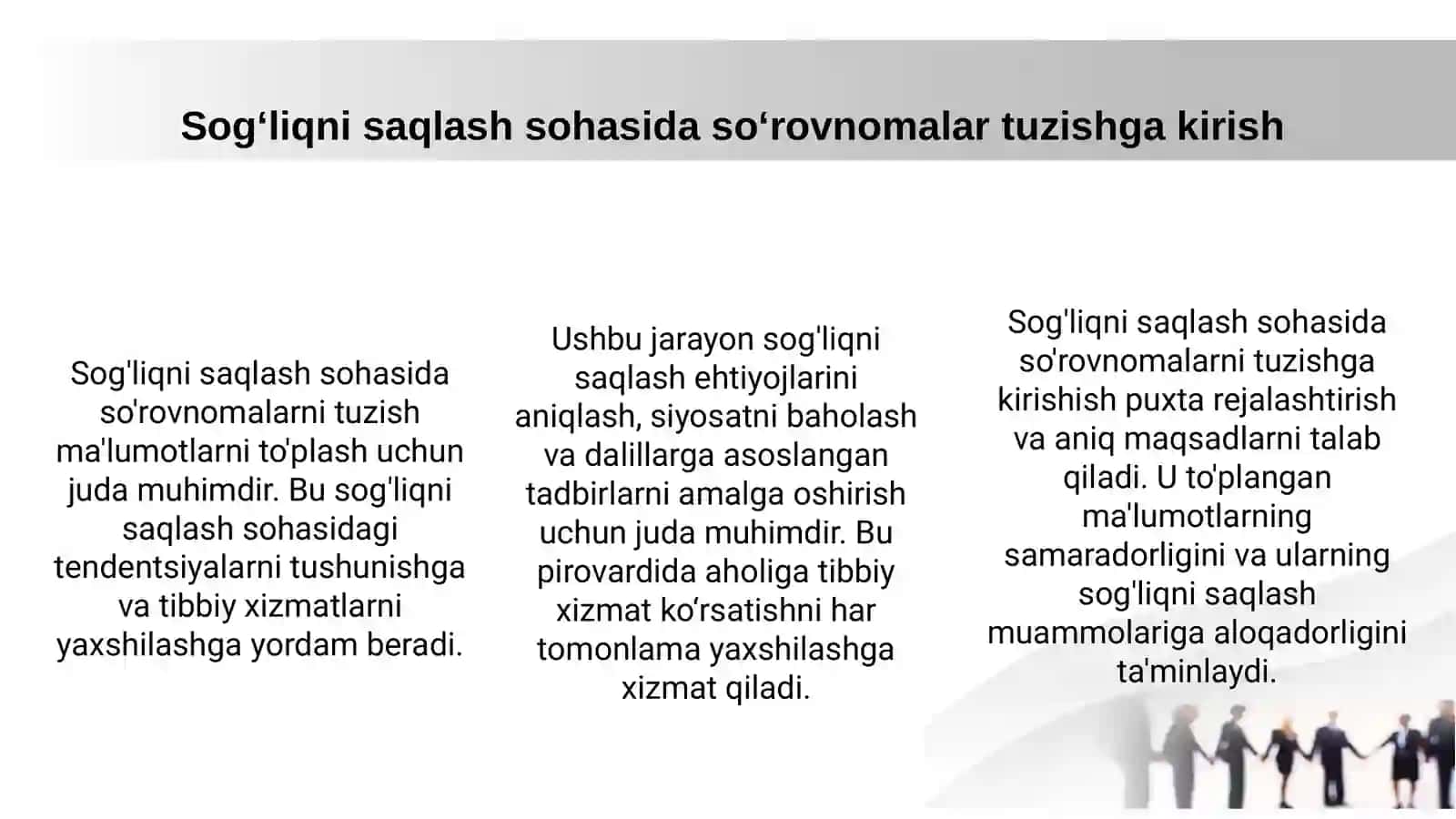 Sog‘liqni saqlash sohasida so‘rovnomalar tuzishga kirish

Sog'liqni saqlash sohasida so'rovnomalarni tuzish ma'lumotlarni to'plash uchun juda muhimdir. Bu sog'liqni saqlash sohasidagi tendentsiyalarni tushunishga va tibbiy xizmatlarni yaxshilashga yordam beradi.

Ushbu jarayon sog'liqni saqlash ehtiyojlarini aniqlash, siyosatni baholash va dalillarga asoslangan tadbirlarni amalga oshirish uchun juda muhimdir. Bu pirovardida aholiga tibbiy xizmat ko‘rsatishni har tomonlama yaxshilashga xizmat qiladi.

Sog'liqni saqlash sohasida so'rovnomalarni tuzishga kirishish puxta rejalashtirish va aniq maqsadlarni talab qiladi. U to'plangan ma'lumotlarning samaradorligini va ularning sog'liqni saqlash muammolariga aloqadorligini ta'minlaydi.